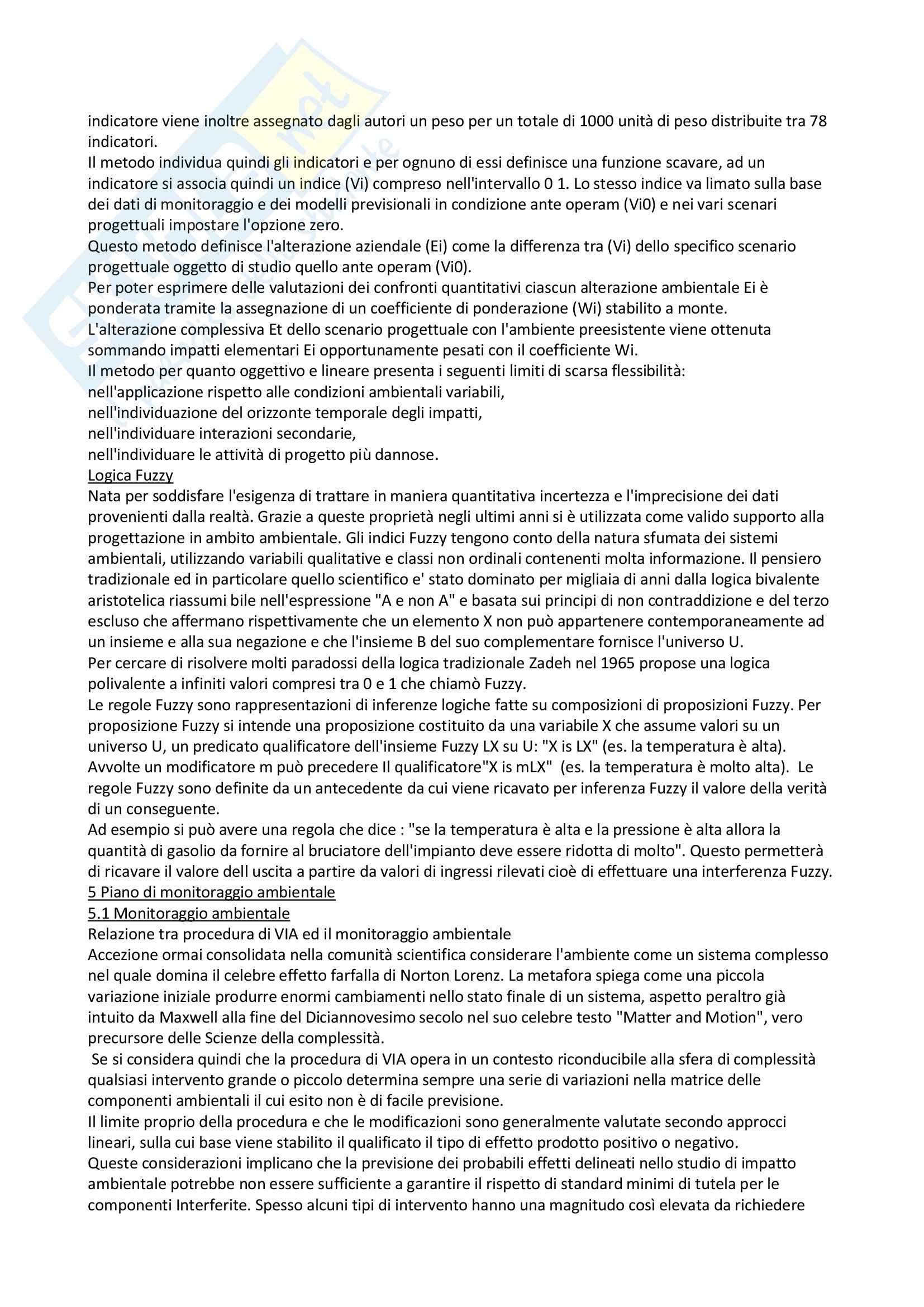 indicatore viene inoltre assegnato dagli autori un peso per un totale di 1000 unità di peso distribuite tra 78 indicatori.
Il metodo individua quindi gli indicatori e per ognuno di essi definisce una funzione scavare, ad un indicatore si associa quindi un indice (Vi) compreso nell'intervallo 0 1. Lo stesso indice va limato sulla base dei dati di monitoraggio e dei modelli previsionali in condizione ante operam (Vi0) e nei vari scenari progettuali impostare l'opzione zero.
Questo metodo definisce l'alterazione aziendale (Ei) come la differenza tra (Vi) dello specifico scenario progettuale oggetto di studio quello ante operam (Vi0).
Per poter esprimere delle valutazioni dei confronti quantitativi ciascun alterazione ambientale Ei è ponderata tramite la assegnazione di un coefficiente di ponderazione (Wi) stabilito a monte.
L'alterazione complessiva Et dello scenario progettuale con l'ambiente preesistente viene ottenuta sommando impatti elementari Ei opportunamente pesati con il coefficiente Wi.
Il metodo per quanto oggettivo e lineare presenta i seguenti limiti di scarsa flessibilità:
nell'applicazione rispetto alle condizioni ambientali variabili,
nell'individuazione del orizzonte temporale degli impatti,
nell'individuare interazioni secondarie,
nell'individuare le attività di progetto più dannose.
Logica Fuzzy
Nata per soddisfare l'esigenza di trattare in maniera quantitativa incertezza e l'imprecisione dei dati provenienti dalla realtà. Grazie a queste proprietà negli ultimi anni si è utilizzata come valido supporto alla progettazione in ambito ambientale. Gli indici Fuzzy tengono conto della natura sfumata dei sistemi ambientali, utilizzando variabili qualitative e classi non ordinali contenenti molta informazione. Il pensiero tradizionale ed in particolare quello scientifico e' stato dominato per migliaia di anni dalla logica bivalente aristotelica riassumi bile nell'espressione "A e non A" e basata sui principi di non contraddizione e del terzo escluso che affermano rispettivamente che un elemento X non può appartenere contemporaneamente ad un insieme e alla sua negazione e che l'insieme B del suo complementare fornisce l'universo U.
Per cercare di risolvere molti paradossi della logica tradizionale Zadeh nel 1965 propose una logica polivalente a infiniti valori compresi tra 0 e 1 che chiamò Fuzzy.
Le regole Fuzzy sono rappresentazioni di inferenze logiche fatte su composizioni di proposizioni Fuzzy. Per proposizione Fuzzy si intende una proposizione costituito da una variabile X che assume valori su un universo U, un predicato qualificatore dell'insieme Fuzzy LX su U: "X is LX" (es. la temperatura è alta). Avvolte un modificatore m può precedere Il qualificatore"X is mLX" (es. la temperatura è molto alta). Le regole Fuzzy sono definite da un antecedente da cui viene ricavato per inferenza Fuzzy il valore della verità di un conseguente.
Ad esempio si può avere una regola che dice : "se la temperatura è alta e la pressione è alta allora la quantità di gasolio da fornire al bruciatore dell'impianto deve essere ridotta di molto". Questo permetterà di ricavare il valore dell uscita a partire da valori di ingressi rilevati cioè di effettuare una interferenza Fuzzy.
5 Piano di monitoraggio ambientale
5.1 Monitoraggio ambientale
Relazione tra procedura di VIA ed il monitoraggio ambientale
Accezione ormai consolidata nella comunità scientifica considerare l'ambiente come un sistema complesso nel quale domina il celebre effetto farfalla di Norton Lorenz. La metafora spiega come una piccola variazione iniziale produrre enormi cambiamenti nello stato finale di un sistema, aspetto peraltro già intuito da Maxwell alla fine del Diciannovesimo secolo nel suo celebre testo "Matter and Motion", vero precursore delle Scienze della complessità.
Se si considera quindi che la procedura di VIA opera in un contesto riconducibile alla sfera di complessità qualsiasi intervento grande o piccolo determina sempre una serie di variazioni nella matrice delle componenti ambientali il cui esito non è di facile previsione.
Il limite proprio della procedura e che le modificazioni sono generalmente valutate secondo approcci lineari, sulla cui base viene stabilito il qualificato il tipo di effetto prodotto positivo o negativo.
Queste considerazioni implicano che la previsione dei probabili effetti delineati nello studio di impatto ambientale potrebbe non essere sufficiente a garantire il rispetto di standard minimi di tutela per le componenti Interferite. Spesso alcuni tipi di intervento hanno una magnitudo così elevata da richiedere